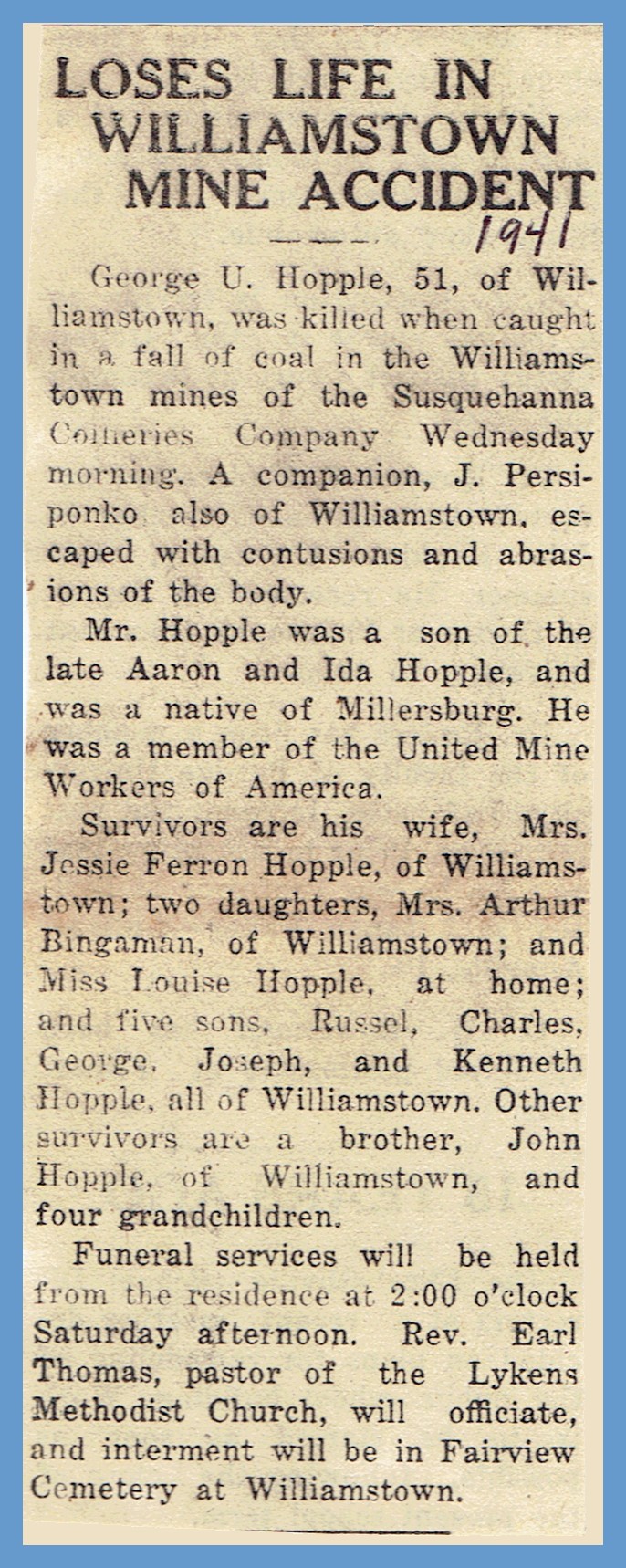 LOSES LIFE IN WILLIAMSTOWN MINE ACCIDENT

1941

George U. Hopple, 51, of Williamstown, was killed when caught in a fall of coal in the Williamstown mines of the Susquehanna Collieries Company Wednesday morning. A companion, J. Persiponko also of Williamstown, escaped with contusions and abrasions of the body.

Mr. Hopple was a son of the late Aaron and Ida Hopple, and was a native of Millersburg. He was a member of the United Mine Workers of America.

Survivors are his wife, Mrs. Jessie Ferron Hopple, of Williamstown; two daughters, Mrs. Arthur Bingaman, of Williamstown; and Miss Louise Hopple, at home; and five sons, Russel, Charles, George, Joseph, and Kenneth Hopple, all of Williamstown. Other survivors are a brother, John Hopple, of Williamstown, and four grandchildren.

Funeral services will be held from the residence at 2:00 o'clock Saturday afternoon. Rev. Earl Thomas, pastor of the Lykens Methodist Church, will officiate, and interment will be in Fairview Cemetery at Williamstown.